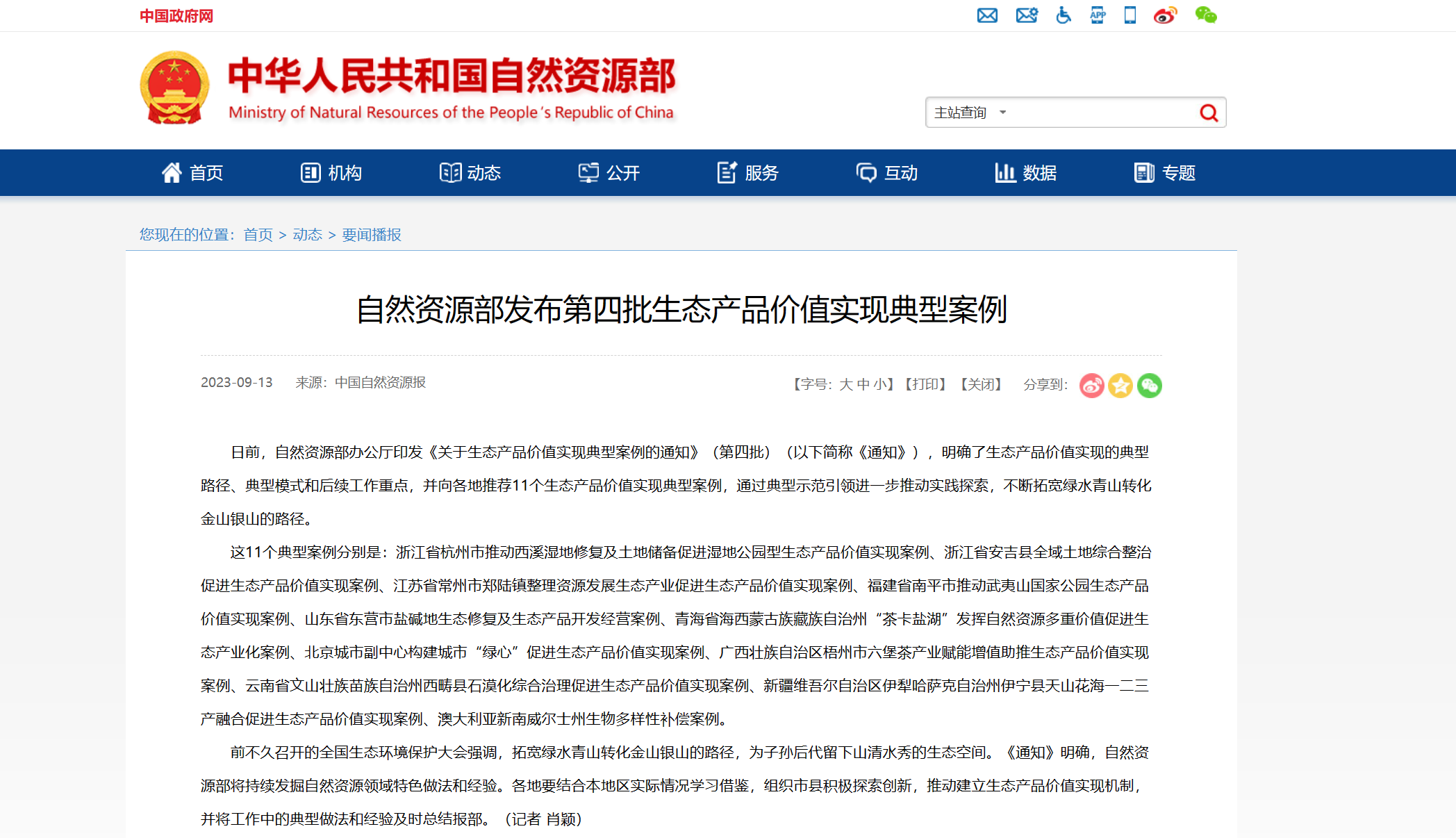 中国政府网

中华人民共和国自然资源部
Ministry of Natural Resources of the People's Republic of China

主站查询

首页 机构 动态 公开 服务 互动 数据 专题

您现在的位置：首页 > 动态 > 要闻播报

自然资源部发布第四批生态产品价值实现典型案例

2023-09-13 来源：中国自然资源报 【字号：大 中 小】【打印】【关闭】 分享到：

日前，自然资源部办公厅印发《关于生态产品价值实现典型案例的通知》（第四批）（以下简称《通知》），明确了生态产品价值实现的典型路径、典型模式和后续工作重点，并向各地推荐11个生态产品价值实现典型案例，通过典型示范引领进一步推动实践探索，不断拓宽绿水青山转化金山银山的路径。

这11个典型案例分别是：浙江省杭州市推动西溪湿地修复及土地储备促进湿地公园型生态产品价值实现案例、浙江省安吉县全域土地综合整治促进生态产品价值实现案例、江苏省常州市郑陆镇整理资源发展生态产业促进生态产品价值实现案例、福建省南平市推动武夷山国家公园生态产品价值实现案例、山东省东营市盐碱地生态修复及生态产品开发经营案例、青海省海西蒙古族藏族自治州“茶卡盐湖”发挥自然资源多重价值促进生态产业化案例、北京城市副中心构建城市“绿心”促进生态产品价值实现案例、广西壮族自治区梧州市六堡茶产业赋能增值助推生态产品价值实现案例、云南省文山壮族苗族自治州西畴县石漠化综合治理促进生态产品价值实现案例、新疆维吾尔自治区伊犁哈萨克自治州伊宁县天山花海一二三产融合促进生态产品价值实现案例、澳大利亚新南威尔士州生物多样性补偿案例。

前不久召开的全国生态环境保护大会强调，拓宽绿水青山转化金山银山的路径，为子孙后代留下山清水秀的生态空间。《通知》明确，自然资源部将持续发掘自然资源领域特色做法和经验。各地要结合本地区实际情况学习借鉴，组织市县积极探索创新，推动建立生态产品价值实现机制，并将工作中的典型做法和经验及时总结报部。（记者 肖颖）